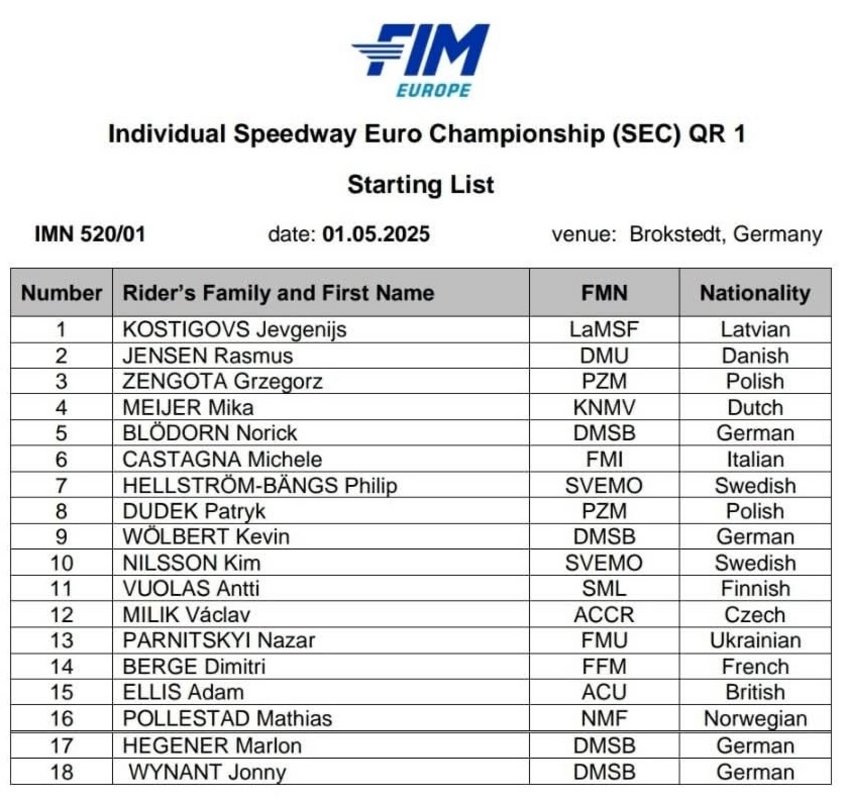 FIM
EUROPE

Individual Speedway Euro Championship (SEC) QR 1

Starting List

IMN 520/01 date: 01.05.2025 venue: Brokstedt, Germany

| Number | Rider's Family and First Name | FMN | Nationality |
|---|---|---|---|
| 1 | KOSTIGOVS Jevgenijs | LaMSF | Latvian |
| 2 | JENSEN Rasmus | DMU | Danish |
| 3 | ZENGOTA Grzegorz | PZM | Polish |
| 4 | MEIJER Mika | KNMV | Dutch |
| 5 | BLÖDORN Norick | DMSB | German |
| 6 | CASTAGNA Michele | FMI | Italian |
| 7 | HELLSTRÖM-BÄNGS Philip | SVEMO | Swedish |
| 8 | DUDEK Patryk | PZM | Polish |
| 9 | WÖLBERT Kevin | DMSB | German |
| 10 | NILSSON Kim | SVEMO | Swedish |
| 11 | VUOLAS Antti | SML | Finnish |
| 12 | MILIK Václav | ACCR | Czech |
| 13 | PARNITSKYI Nazar | FMU | Ukrainian |
| 14 | BERGE Dimitri | FFM | French |
| 15 | ELLIS Adam | ACU | British |
| 16 | POLLESTAD Mathias | NMF | Norwegian |
| 17 | HEGENER Marlon | DMSB | German |
| 18 | WYNANT Jonny | DMSB | German |